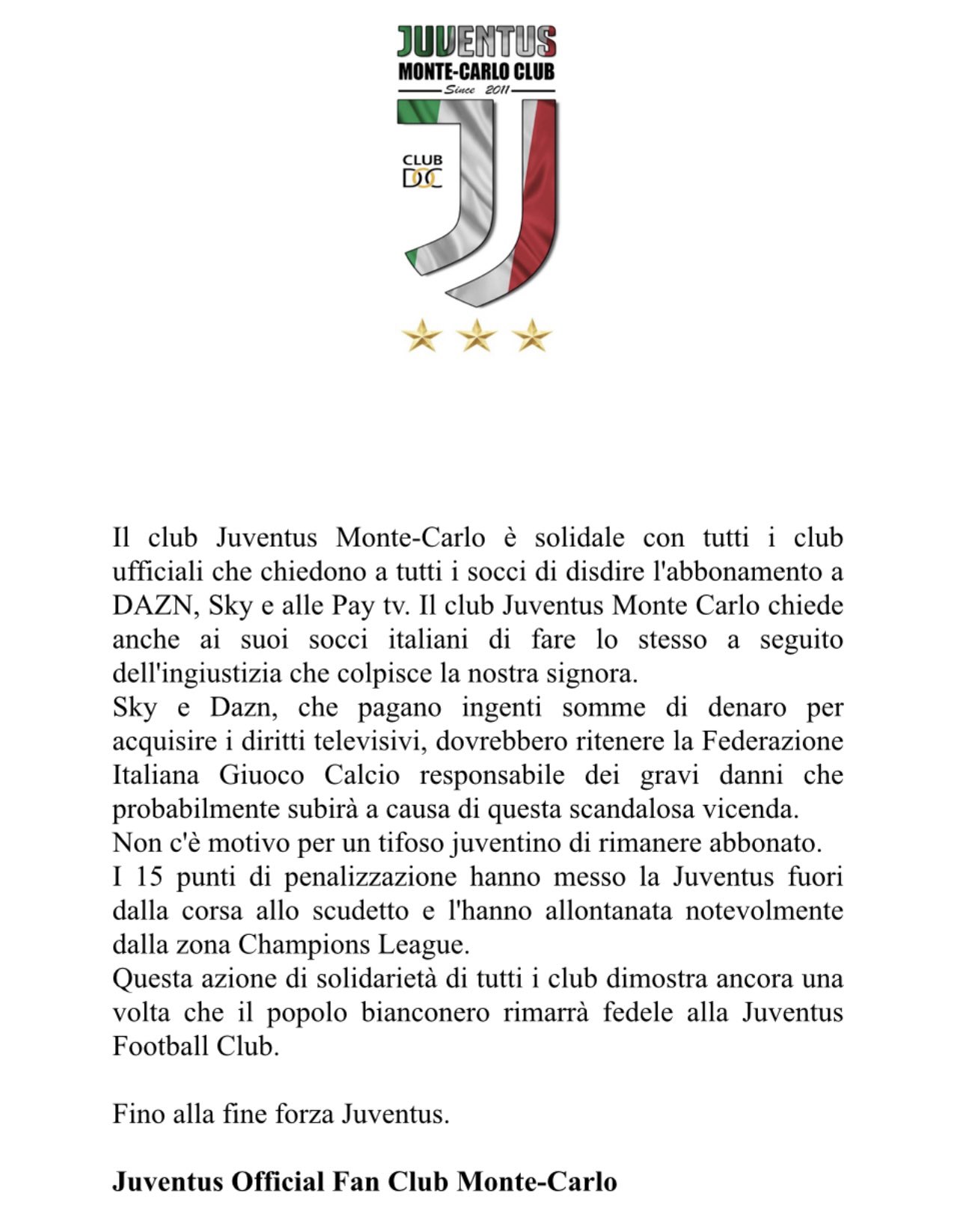 JUVENTUS
MONTE-CARLO CLUB
Since 2011

CLUB
DOC

Il club Juventus Monte-Carlo è solidale con tutti i club ufficiali che chiedono a tutti i socci di disdire l'abbonamento a DAZN, Sky e alle Pay tv. Il club Juventus Monte Carlo chiede anche ai suoi socci italiani di fare lo stesso a seguito dell'ingiustizia che colpisce la nostra signora.
Sky e Dazn, che pagano ingenti somme di denaro per acquisire i diritti televisivi, dovrebbero ritenere la Federazione Italiana Giuoco Calcio responsabile dei gravi danni che probabilmente subirà a causa di questa scandalosa vicenda.
Non c'è motivo per un tifoso juventino di rimanere abbonato.
I 15 punti di penalizzazione hanno messo la Juventus fuori dalla corsa allo scudetto e l'hanno allontanata notevolmente dalla zona Champions League.
Questa azione di solidarietà di tutti i club dimostra ancora una volta che il popolo bianconero rimarrà fedele alla Juventus Football Club.

Fino alla fine forza Juventus.

Juventus Official Fan Club Monte-Carlo